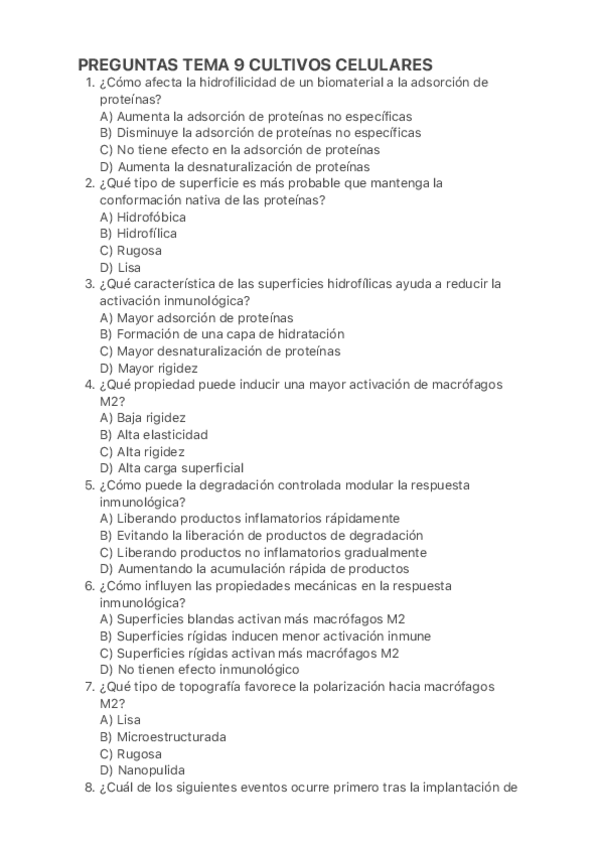 PREGUNTAS TEMA 9 CULTIVOS CELULARES

1. ¿Cómo afecta la hidrofilicidad de un biomaterial a la adsorción de proteínas?
A) Aumenta la adsorción de proteínas no específicas
B) Disminuye la adsorción de proteínas no específicas
C) No tiene efecto en la adsorción de proteínas
D) Aumenta la desnaturalización de proteínas
2. ¿Qué tipo de superficie es más probable que mantenga la conformación nativa de las proteínas?
A) Hidrofóbica
B) Hidrofílica
C) Rugosa
D) Lisa
3. ¿Qué característica de las superficies hidrofílicas ayuda a reducir la activación inmunológica?
A) Mayor adsorción de proteínas
B) Formación de una capa de hidratación
C) Mayor desnaturalización de proteínas
D) Mayor rigidez
4. ¿Qué propiedad puede inducir una mayor activación de macrófagos M2?
A) Baja rigidez
B) Alta elasticidad
C) Alta rigidez
D) Alta carga superficial
5. ¿Cómo puede la degradación controlada modular la respuesta inmunológica?
A) Liberando productos inflamatorios rápidamente
B) Evitando la liberación de productos de degradación
C) Liberando productos no inflamatorios gradualmente
D) Aumentando la acumulación rápida de productos
6. ¿Cómo influyen las propiedades mecánicas en la respuesta inmunológica?
A) Superficies blandas activan más macrófagos M2
B) Superficies rígidas inducen menor activación inmune
C) Superficies rígidas activan más macrófagos M2
D) No tienen efecto inmunológico
7. ¿Qué tipo de topografía favorece la polarización hacia macrófagos M2?
A) Lisa
B) Microestructurada
C) Rugosa
D) Nanopulida
8. ¿Cuál de los siguientes eventos ocurre primero tras la implantación de